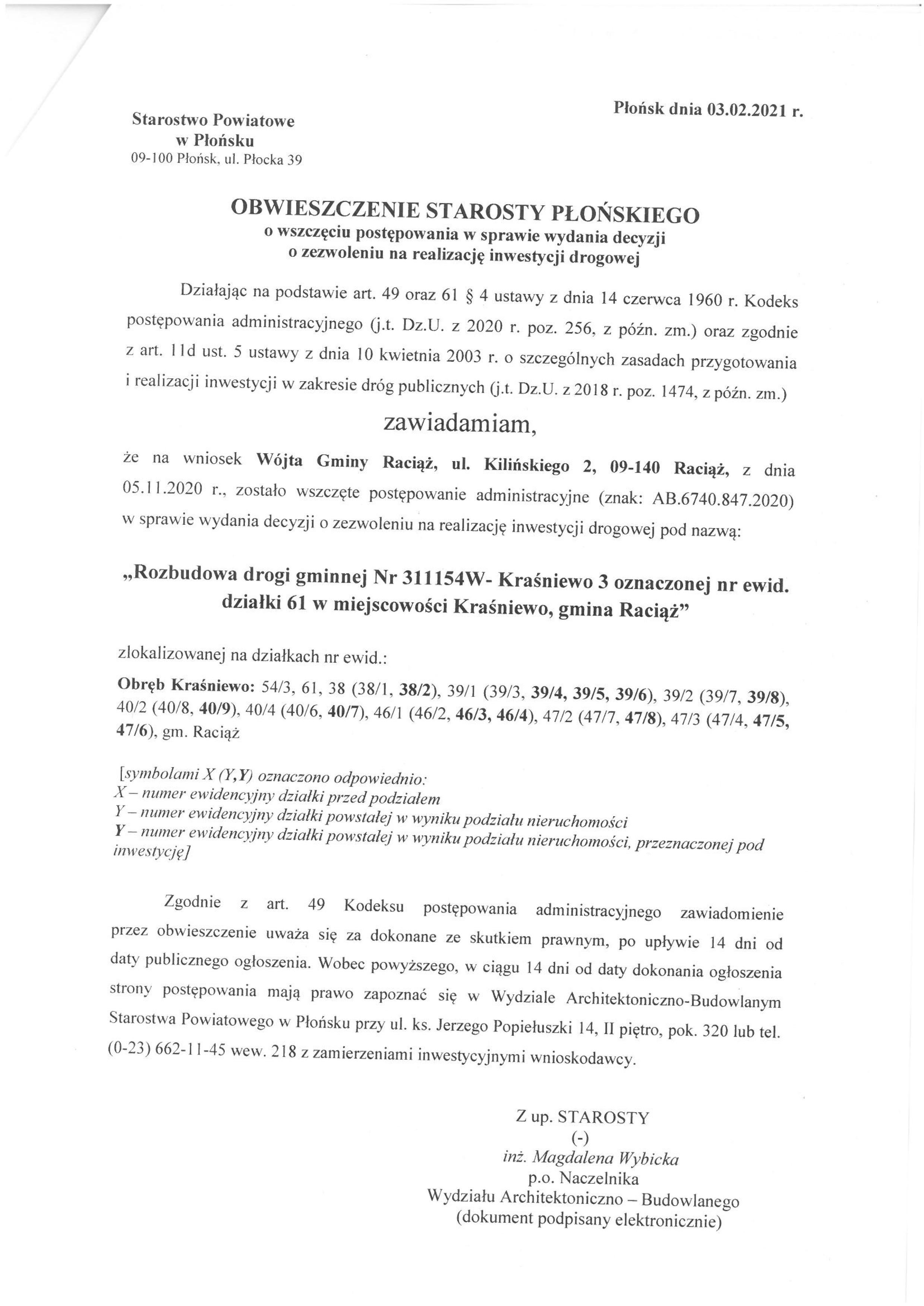 Starostwo Powiatowe
w Płońsku
09-100 Płońsk, ul. Płocka 39

Płońsk dnia 03.02.2021 r.

OBWIESZCZENIE STAROSTY PŁOŃSKIEGO
o wszczęciu postępowania w sprawie wydania decyzji
o zezwoleniu na realizację inwestycji drogowej

Działając na podstawie art. 49 oraz 61 § 4 ustawy z dnia 14 czerwca 1960 r. Kodeks postępowania administracyjnego (j.t. Dz.U. z 2020 r. poz. 256, z późn. zm.) oraz zgodnie z art. 11d ust. 5 ustawy z dnia 10 kwietnia 2003 r. o szczególnych zasadach przygotowania i realizacji inwestycji w zakresie dróg publicznych (j.t. Dz.U. z 2018 r. poz. 1474, z późn. zm.)

zawiadamiam,

że na wniosek Wójta Gminy Raciąż, ul. Kilińskiego 2, 09-140 Raciąż, z dnia 05.11.2020 r., zostało wszczęte postępowanie administracyjne (znak: AB.6740.847.2020) w sprawie wydania decyzji o zezwoleniu na realizację inwestycji drogowej pod nazwą:

„Rozbudowa drogi gminnej Nr 311154W- Kraśniewo 3 oznaczonej nr ewid. działki 61 w miejscowości Kraśniewo, gmina Raciąż”

zlokalizowanej na działkach nr ewid.:

Obręb Kraśniewo: 54/3, 61, 38 (38/1, 38/2), 39/1 (39/3, 39/4, 39/5, 39/6), 39/2 (39/7, 39/8), 40/2 (40/8, 40/9), 40/4 (40/6, 40/7), 46/1 (46/2, 46/3, 46/4), 47/2 (47/7, 47/8), 47/3 (47/4, 47/5, 47/6), gm. Raciąż

[symbolami X (Y,Y) oznaczono odpowiednio:
X – numer ewidencyjny działki przed podziałem
Y – numer ewidencyjny działki powstałej w wyniku podziału nieruchomości
Y – numer ewidencyjny działki powstałej w wyniku podziału nieruchomości, przeznaczonej pod inwestycję]

Zgodnie z art. 49 Kodeksu postępowania administracyjnego zawiadomienie przez obwieszczenie uważa się za dokonane ze skutkiem prawnym, po upływie 14 dni od daty publicznego ogłoszenia. Wobec powyższego, w ciągu 14 dni od daty dokonania ogłoszenia strony postępowania mają prawo zapoznać się w Wydziale Architektoniczno-Budowlanym Starostwa Powiatowego w Płońsku przy ul. ks. Jerzego Popiełuszki 14, II piętro, pok. 320 lub tel. (0-23) 662-11-45 wew. 218 z zamierzeniami inwestycyjnymi wnioskodawcy.

Z up. STAROSTY
(-)
inż. Magdalena Wybicka
p.o. Naczelnika
Wydziału Architektoniczno – Budowlanego
(dokument podpisany elektronicznie)